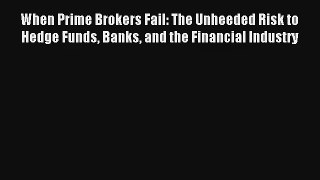 When Prime Brokers Fail: The Unheeded Risk to Hedge Funds, Banks, and the Financial Industry